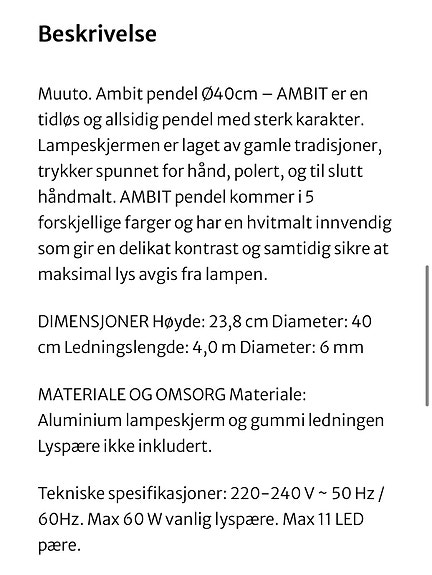 Beskrivelse

Muuto. Ambit pendel Ø40cm – AMBIT er en tidløs og allsidig pendel med sterk karakter. Lampeskjermen er laget av gamle tradisjoner, trykker spunnet for hånd, polert, og til slutt håndmalt. AMBIT pendel kommer i 5 forskjellige farger og har en hvitmalt innvendig som gir en delikat kontrast og samtidig sikre at maksimal lys avgis fra lampen.

DIMENSJONER Høyde: 23,8 cm Diameter: 40 cm Ledningslengde: 4,0 m Diameter: 6 mm

MATERIALE OG OMSORG Materiale: Aluminium lampeskjerm og gummi ledningen Lyspære ikke inkludert.

Tekniske spesifikasjoner: 220-240 V ~ 50 Hz / 60Hz. Max 60 W vanlig lyspære. Max 11 LED pære.